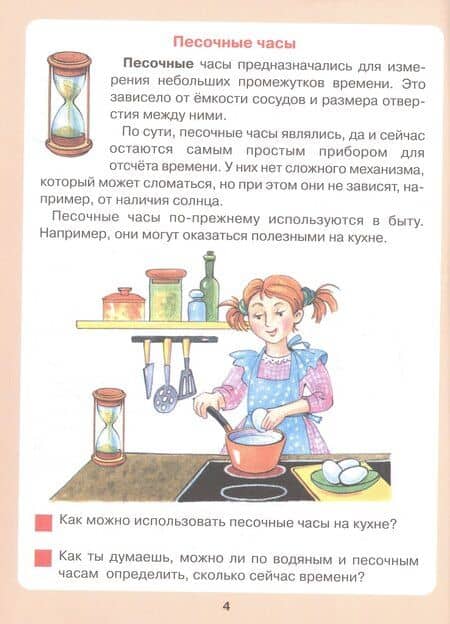 Песочные часы

Песочные часы предназначались для измерения небольших промежутков времени. Это зависело от ёмкости сосудов и размера отверстия между ними.

По сути, песочные часы являлись, да и сейчас остаются самым простым прибором для отсчёта времени. У них нет сложного механизма, который может сломаться, но при этом они не зависят, например, от наличия солнца.

Песочные часы по-прежнему используются в быту. Например, они могут оказаться полезными на кухне.

Как можно использовать песочные часы на кухне?

Как ты думаешь, можно ли по водяным и песочным часам определить, сколько сейчас времени?

4